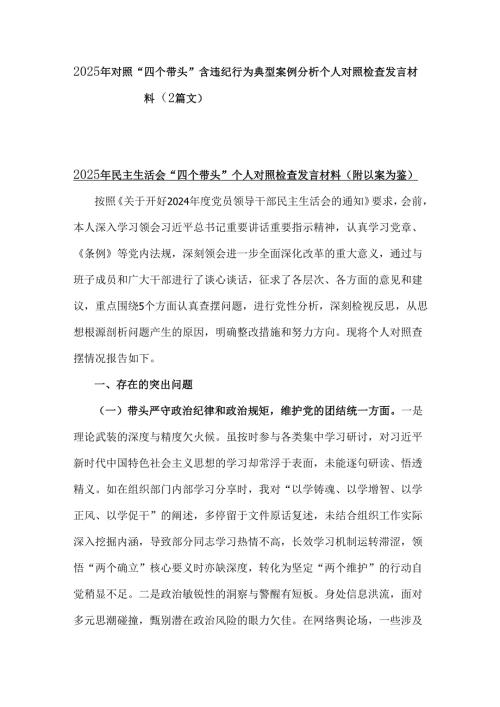 2025年对照“四个带头”含违纪行为典型案例分析个人对照检查发言材料（2篇文）

2025年民主生活会“四个带头”个人对照检查发言材料（附以案为鉴）

按照《关于开好2024年度党员领导干部民主生活会的通知》要求，会前，本人深入学习领会习近平总书记重要讲话重要指示精神，认真学习党章、《条例》等党内法规，深刻领会进一步全面深化改革的重大意义，通过与班子成员和广大干部进行了谈心谈话，征求了各层次、各方面的意见和建议，重点围绕5个方面认真查摆问题，进行党性分析，深刻检视反思，从思想根源剖析问题产生的原因，明确整改措施和努力方向。现将个人对照查摆情况报告如下。

一、存在的突出问题

（一）带头严守政治纪律和政治规矩，维护党的团结统一方面。一是理论武装的深度与精度欠火候。虽按时参与各类集中学习研讨，对习近平新时代中国特色社会主义思想的学习却常浮于表面，未能逐句研读、悟透精义。如在组织部门内部学习分享时，我对“以学铸魂、以学增智、以学正风、以学促干”的阐述，多停留于文件原话复述，未结合组织工作实际深入挖掘内涵，导致部分同志学习热情不高，长效学习机制运转滞涩，领悟“两个确立”核心要义时亦缺深度，转化为坚定“两个维护”的行动自觉稍显不足。二是政治敏锐性的洞察与警醒有短板。身处信息洪流，面对多元思潮碰撞，甄别潜在政治风险的眼力欠佳。在网络舆论场，一些涉及